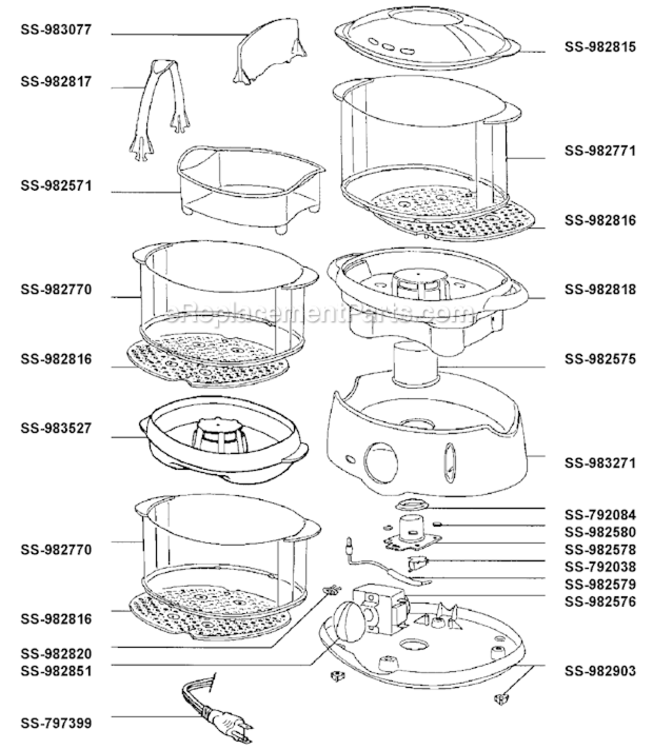 SS-983077
SS-982817
SS-982571
SS-982770
SS-982816
SS-983527
SS-982770
SS-982816
SS-982820
SS-982851
SS-797399

SS-982815
SS-982771
SS-982816
SS-982818
SS-982575
SS-983271
SS-792084
SS-982580
SS-982578
SS-792038
SS-982579
SS-982576
SS-982903

eReplacementParts.com